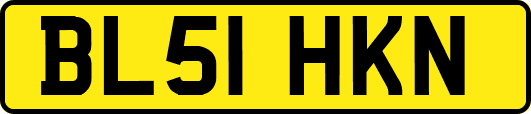 BL51 HKN